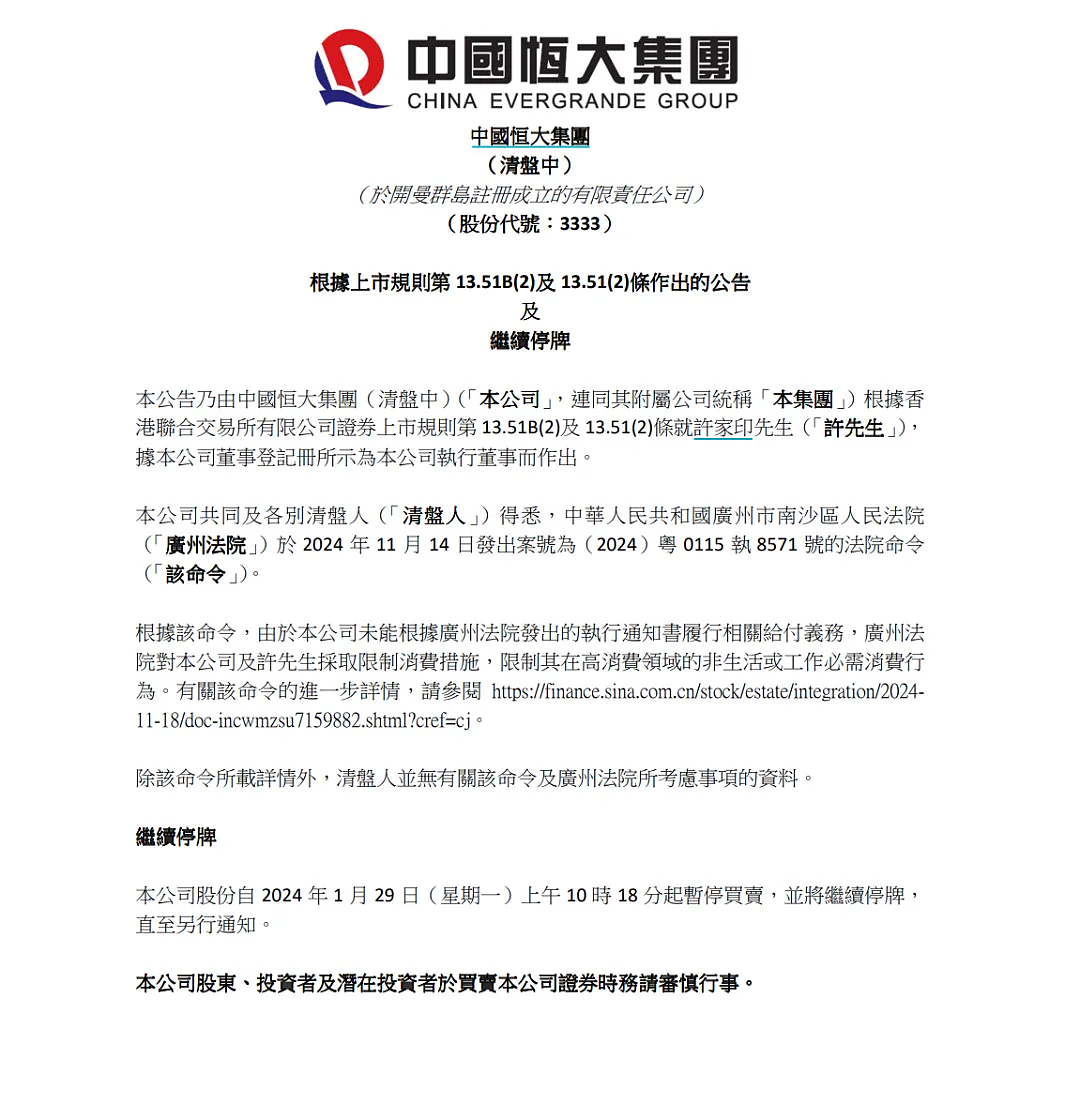 中國恒大集團
CHINA EVERGRANDE GROUP

中國恒大集團
（清盤中）
（於開曼群島註冊成立的有限責任公司）
（股份代號：3333）

根據上市規則第 13.51B(2)及 13.51(2)條作出的公告
及
繼續停牌

本公告乃由中國恒大集團（清盤中）（「本公司」，連同其附屬公司統稱「本集團」）根據香港聯合交易所有限公司證券上市規則第 13.51B(2)及 13.51(2)條就許家印先生（「許先生」），據本公司董事登記冊所示為本公司執行董事而作出。

本公司共同及各別清盤人（「清盤人」）得悉，中華人民共和國廣州市南沙區人民法院（「廣州法院」）於 2024 年 11 月 14 日發出案號為（2024）粵 0115 執 8571 號的法院命令（「該命令」）。

根據該命令，由於本公司未能根據廣州法院發出的執行通知書履行相關給付義務，廣州法院對本公司及許先生採取限制消費措施，限制其在高消費領域的非生活或工作必需消費行為。有關該命令的進一步詳情，請參閱 https://finance.sina.com.cn/stock/estate/integration/2024-11-18/doc-incwmzsu7159882.shtml?cref=cj。

除該命令所載詳情外，清盤人並無有關該命令及廣州法院所考慮事項的資料。

繼續停牌

本公司股份自 2024 年 1 月 29 日（星期一）上午 10 時 18 分起暫停買賣，並將繼續停牌，直至另行通知。

本公司股東、投資者及潛在投資者於買賣本公司證券時務請審慎行事。